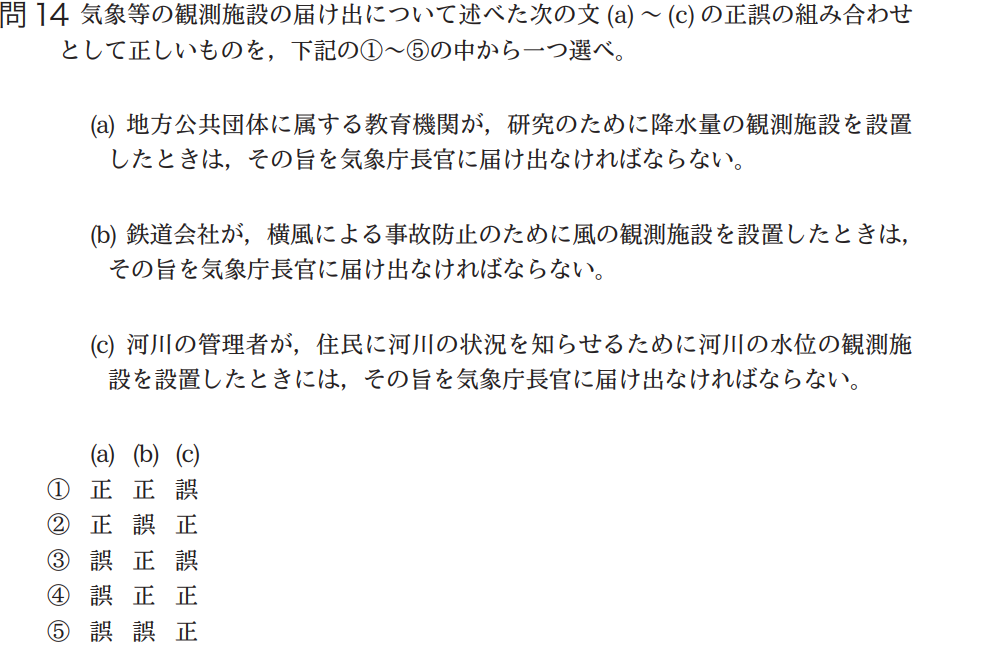 問 14 気象等の観測施設の届け出について述べた次の文 (a) ～ (c) の正誤の組み合わせとして正しいものを，下記の①～⑤の中から一つ選べ。

(a) 地方公共団体に属する教育機関が，研究のために降水量の観測施設を設置したときは，その旨を気象庁長官に届け出なければならない。

(b) 鉄道会社が，横風による事故防止のために風の観測施設を設置したときは，その旨を気象庁長官に届け出なければならない。

(c) 河川の管理者が，住民に河川の状況を知らせるために河川の水位の観測施設を設置したときには，その旨を気象庁長官に届け出なければならない。

| | (a) | (b) | (c) |
|---|---|---|---|
| ① | 正 | 正 | 誤 |
| ② | 正 | 誤 | 正 |
| ③ | 誤 | 正 | 誤 |
| ④ | 誤 | 正 | 正 |
| ⑤ | 誤 | 誤 | 正 |